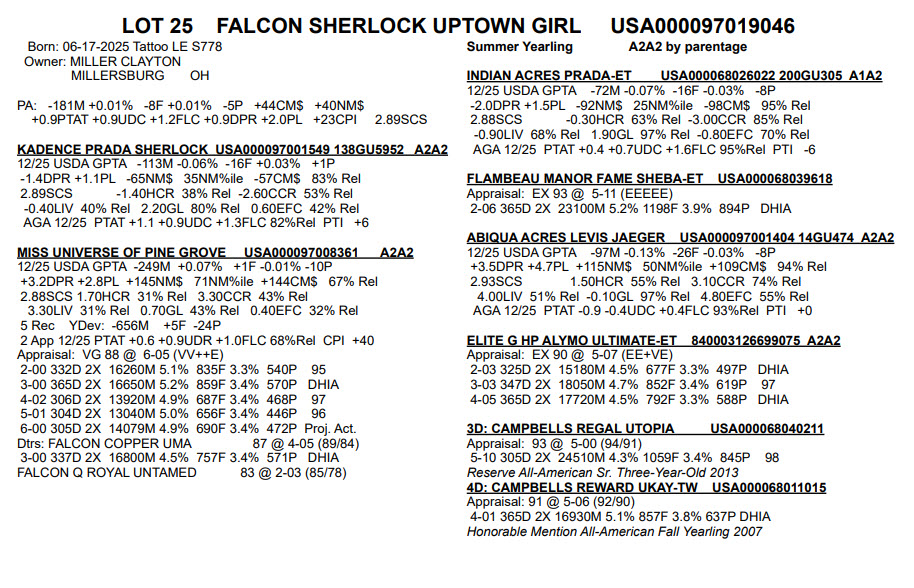 LOT 25 FALCON SHERLOCK UPTOWN GIRL USA000097019046

Born: 06-17-2025 Tattoo LE S778
Owner: MILLER CLAYTON
MILLERSBURG OH

PA: -181M +0.01% -8F +0.01% -5P +44CM$ +40NM$
+0.9PTAT +0.9UDC +1.2FLC +0.9DPR +2.0PL +23CPI 2.89SCS

KADENCE PRADA SHERLOCK USA000097001549 138GU5952 A2A2
12/25 USDA GPTA -113M -0.06% -16F +0.03% +1P
-1.4DPR +1.1PL -65NM$ 35NM%ile -57CM$ 83% Rel
2.89SCS -1.40HCR 38% Rel -2.60CCR 53% Rel
-0.40LIV 40% Rel 2.20GL 80% Rel 0.60EFC 42% Rel
AGA 12/25 PTAT +1.1 +0.9UDC +1.3FLC 82%Rel PTI +6

MISS UNIVERSE OF PINE GROVE USA000097008361 A2A2
12/25 USDA GPTA -249M +0.07% +1F -0.01% -10P
+3.2DPR +2.8PL +145NM$ 71NM%ile +144CM$ 67% Rel
2.88SCS 1.70HCR 31% Rel 3.30CCR 43% Rel
3.30LIV 31% Rel 0.70GL 43% Rel 0.40EFC 32% Rel
5 Rec YDev: -656M +5F -24P
2 App 12/25 PTAT +0.6 +0.9UDR +1.0FLC 68%Rel CPI +40
Appraisal: VG 88 @ 6-05 (VV++E)
2-00 332D 2X 16260M 5.1% 835F 3.3% 540P 95
3-00 365D 2X 16650M 5.2% 859F 3.4% 570P DHIA
4-02 306D 2X 13920M 4.9% 687F 3.4% 468P 97
5-01 304D 2X 13040M 5.0% 656F 3.4% 446P 96
6-00 305D 2X 14079M 4.9% 690F 3.4% 472P Proj. Act.
Dtrs: FALCON COPPER UMA 87 @ 4-05 (89/84)
3-00 337D 2X 16800M 4.5% 757F 3.4% 571P DHIA
FALCON Q ROYAL UNTAMED 83 @ 2-03 (85/78)

Summer Yearling A2A2 by parentage

INDIAN ACRES PRADA-ET USA000068026022 200GU305 A1A2
12/25 USDA GPTA -72M -0.07% -16F -0.03% -8P
-2.0DPR +1.5PL -92NM$ 25NM%ile -98CM$ 95% Rel
2.88SCS -0.30HCR 63% Rel -3.00CCR 85% Rel
-0.90LIV 68% Rel 1.90GL 97% Rel -0.80EFC 70% Rel
AGA 12/25 PTAT +0.4 +0.7UDC +1.6FLC 95%Rel PTI -6

FLAMBEAU MANOR FAME SHEBA-ET USA000068039618
Appraisal: EX 93 @ 5-11 (EEEEE)
2-06 365D 2X 23100M 5.2% 1198F 3.9% 894P DHIA

ABIQUA ACRES LEVIS JAEGER USA000097001404 14GU474 A2A2
12/25 USDA GPTA -97M -0.13% -26F -0.03% -8P
+3.5DPR +4.7PL +115NM$ 50NM%ile +109CM$ 94% Rel
2.93SCS 1.50HCR 55% Rel 3.10CCR 74% Rel
4.00LIV 51% Rel -0.10GL 97% Rel 4.80EFC 55% Rel
AGA 12/25 PTAT -0.9 -0.4UDC +0.4FLC 93%Rel PTI +0

ELITE G HP ALYMO ULTIMATE-ET 840003126699075 A2A2
Appraisal: EX 90 @ 5-07 (EE+VE)
2-03 325D 2X 15180M 4.5% 677F 3.3% 497P DHIA
3-03 347D 2X 18050M 4.7% 852F 3.4% 619P 97
4-05 365D 2X 17720M 4.5% 792F 3.3% 588P DHIA

3D: CAMPBELLS REGAL UTOPIA USA000068040211
Appraisal: 93 @ 5-00 (94/91)
5-10 305D 2X 24510M 4.3% 1059F 3.4% 845P 98
Reserve All-American Sr. Three-Year-Old 2013
4D: CAMPBELLS REWARD UKAY-TW USA000068011015
Appraisal: 91 @ 5-06 (92/90)
4-01 365D 2X 16930M 5.1% 857F 3.8% 637P DHIA
Honorable Mention All-American Fall Yearling 2007